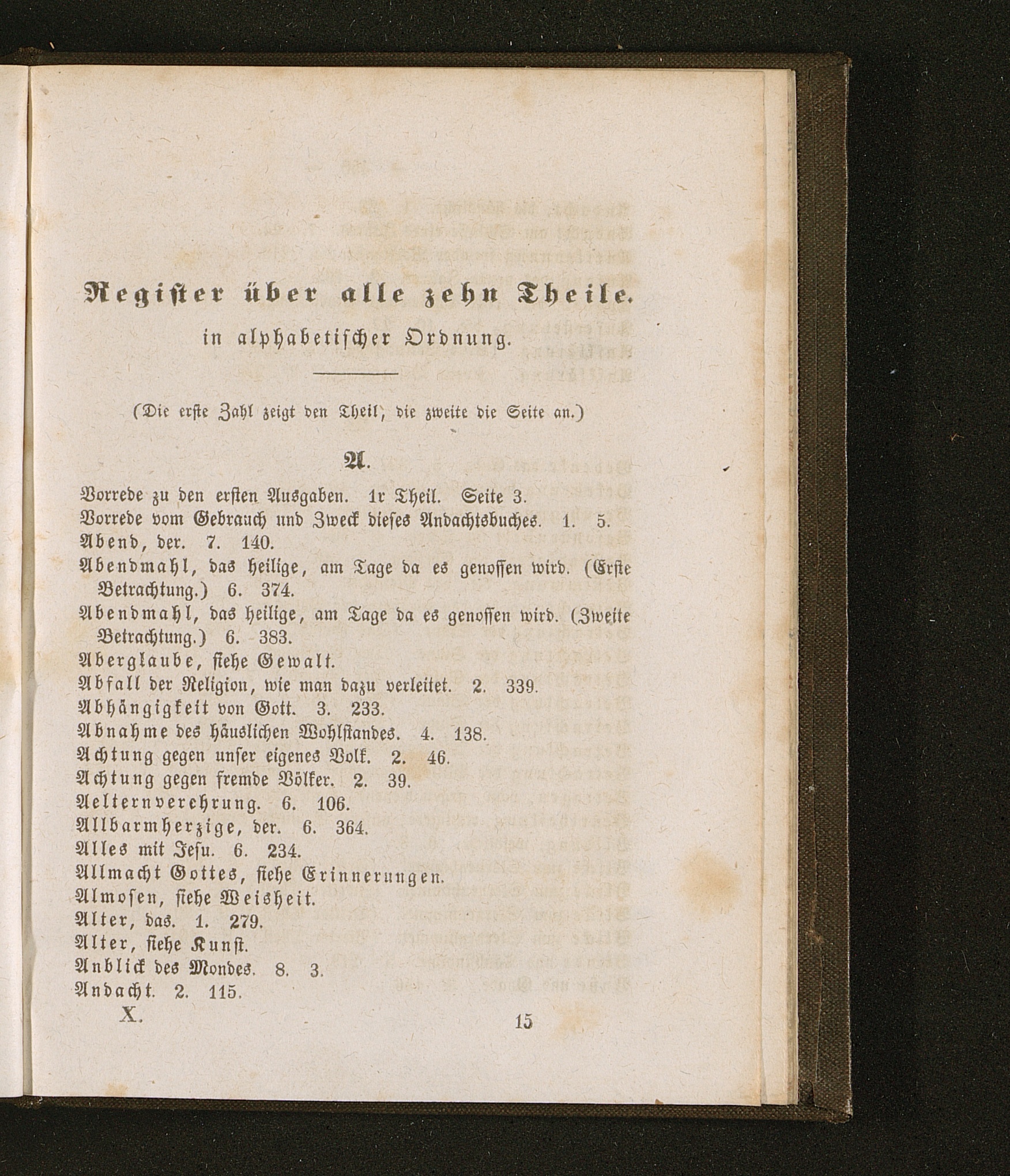 Register über alle zehn Theile.
in alphabetischer Ordnung.

(Die erste Zahl zeigt den Theil, die zweite die Seite an.)

A.

Vorrede zu den ersten Ausgaben. 1r Theil. Seite 3.
Vorrede vom Gebrauch und Zweck dieses Andachtsbuches. 1. 5.
Abend, der. 7. 140.
Abendmahl, das heilige, am Tage da es genossen wird. (Erste Betrachtung.) 6. 374.
Abendmahl, das heilige, am Tage da es genossen wird. (Zweite Betrachtung.) 6. 383.
Aberglaube, siehe Gewalt.
Abfall der Religion, wie man dazu verleitet. 2. 339.
Abhängigkeit von Gott. 3. 233.
Abnahme des häuslichen Wohlstandes. 4. 138.
Achtung gegen unser eigenes Volk. 2. 46.
Achtung gegen fremde Völker. 2. 39.
Aelternverehrung. 6. 106.
Allbarmherzige, der. 6. 364.
Alles mit Jesu. 6. 234.
Allmacht Gottes, siehe Erinnerungen.
Almosen, siehe Weisheit.
Alter, das. 1. 279.
Alter, siehe Kunst.
Anblick des Mondes. 8. 3.
Andacht. 2. 115.
X. 15